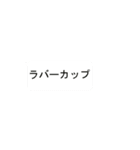 ラバーカップ